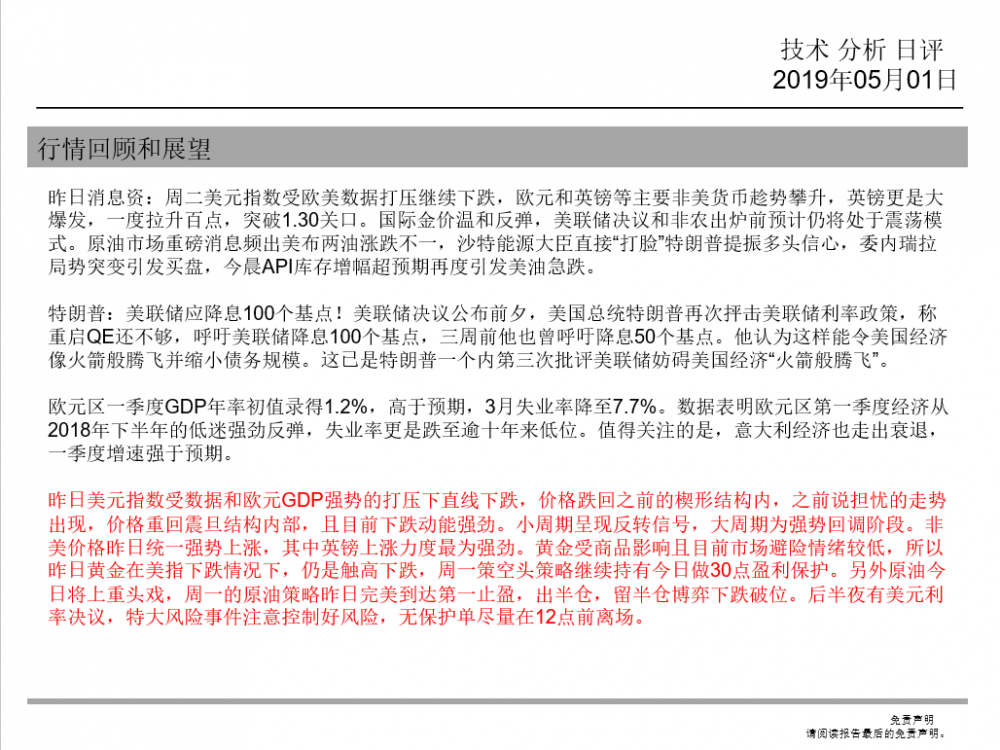 技术 分析 日评
2019年05月01日

行情回顾和展望

昨日消息资：周二美元指数受欧美数据打压继续下跌，欧元和英镑等主要非美货币趁势攀升，英镑更是大爆发，一度拉升百点，突破1.30关口。国际金价温和反弹，美联储决议和非农出炉前预计仍将处于震荡模式。原油市场重磅消息频出美布两油涨跌不一，沙特能源大臣直接“打脸”特朗普提振多头信心，委内瑞拉局势突变引发买盘，今晨API库存增幅超预期再度引发美油急跌。

特朗普：美联储应降息100个基点！美联储决议公布前夕，美国总统特朗普再次抨击美联储利率政策，称重启QE还不够，呼吁美联储降息100个基点，三周前他也曾呼吁降息50个基点。他认为这样能令美国经济像火箭般腾飞并缩小债务规模。这已是特朗普一个内第三次批评美联储妨碍美国经济“火箭般腾飞”。

欧元区一季度GDP年率初值录得1.2%，高于预期，3月失业率降至7.7%。数据表明欧元区第一季度经济从2018年下半年的低迷强劲反弹，失业率更是跌至逾十年来低位。值得关注的是，意大利经济也走出衰退，一季度增速强于预期。

昨日美元指数受数据和欧元GDP强势的打压下直线下跌，价格跌回之前的楔形结构内，之前说担忧的走势出现，价格重回震旦结构内部，且目前下跌动能强劲。小周期呈现反转信号，大周期为强势回调阶段。非美价格昨日统一强势上涨，其中英镑上涨力度最为强劲。黄金受商品影响且目前市场避险情绪较低，所以昨日黄金在美指下跌情况下，仍是触高下跌，周一策空头策略继续持有今日做30点盈利保护。另外原油今日将上重头戏，周一的原油策略昨日完美到达第一止盈，出半仓，留半仓博弈下跌破位。后半夜有美元利率决议，特大风险事件注意控制好风险，无保护单尽量在12点前离场。

免责声明
请阅读报告最后的免责声明。